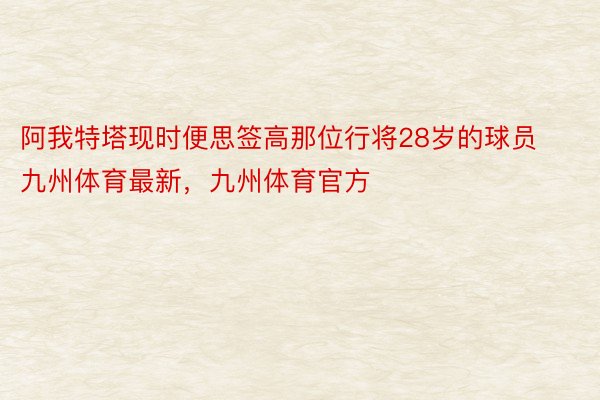 阿我特塔现时便思签高那位行将28岁的球员九州体育最新，九州体育官方